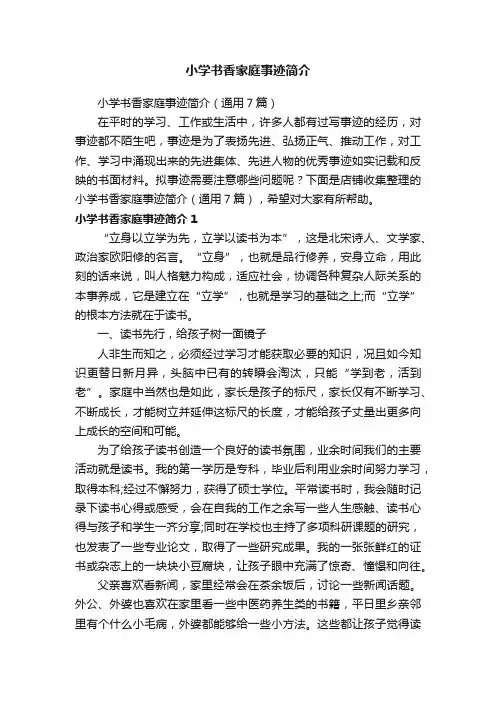 小学书香家庭事迹简介

小学书香家庭事迹简介（通用7篇）

在平时的学习、工作或生活中，许多人都有过写事迹的经历，对事迹都不陌生吧，事迹是为了表扬先进、弘扬正气、推动工作，对工作、学习中涌现出来的先进集体、先进人物的优秀事迹如实记载和反映的书面材料。拟事迹需要注意哪些问题呢？下面是店铺收集整理的小学书香家庭事迹简介（通用7篇），希望对大家有所帮助。

小学书香家庭事迹简介1

“立身以立学为先，立学以读书为本”，这是北宋诗人、文学家、政治家欧阳修的名言。“立身”，也就是品行修养，安身立命，用此刻的话来说，叫人格魅力构成，适应社会，协调各种复杂人际关系的本事养成，它是建立在“立学”，也就是学习的基础之上;而“立学”的根本方法就在于读书。

一、读书先行，给孩子树一面镜子

人非生而知之，必须经过学习才能获取必要的知识，况且如今知识更替日新月异，头脑中已有的转瞬会淘汰，只能“学到老，活到老”。家庭中当然也是如此，家长是孩子的标尺，家长仅有不断学习、不断成长，才能树立并延伸这标尺的长度，才能给孩子丈量出更多向上成长的空间和可能。

为了给孩子读书创造一个良好的读书氛围，业余时间我们的主要活动就是读书。我的第一学历是专科，毕业后利用业余时间努力学习，取得本科;经过不懈努力，获得了硕士学位。平常读书时，我会随时记录下读书心得或感受，会在自我的工作之余写一些人生感触、读书心得与孩子和学生一齐分享;同时在学校也主持了多项科研课题的研究，也发表了一些专业论文，取得了一些研究成果。我的一张张鲜红的证书或杂志上的一块块小豆腐块，让孩子眼中充满了惊奇、憧憬和向往。

父亲喜欢看新闻，家里经常会在茶余饭后，讨论一些新闻话题。外公、外婆也喜欢在家里看一些中医药养生类的书籍，平日里乡亲邻里有个什么小毛病，外婆都能够给一些小方法。这些都让孩子觉得读